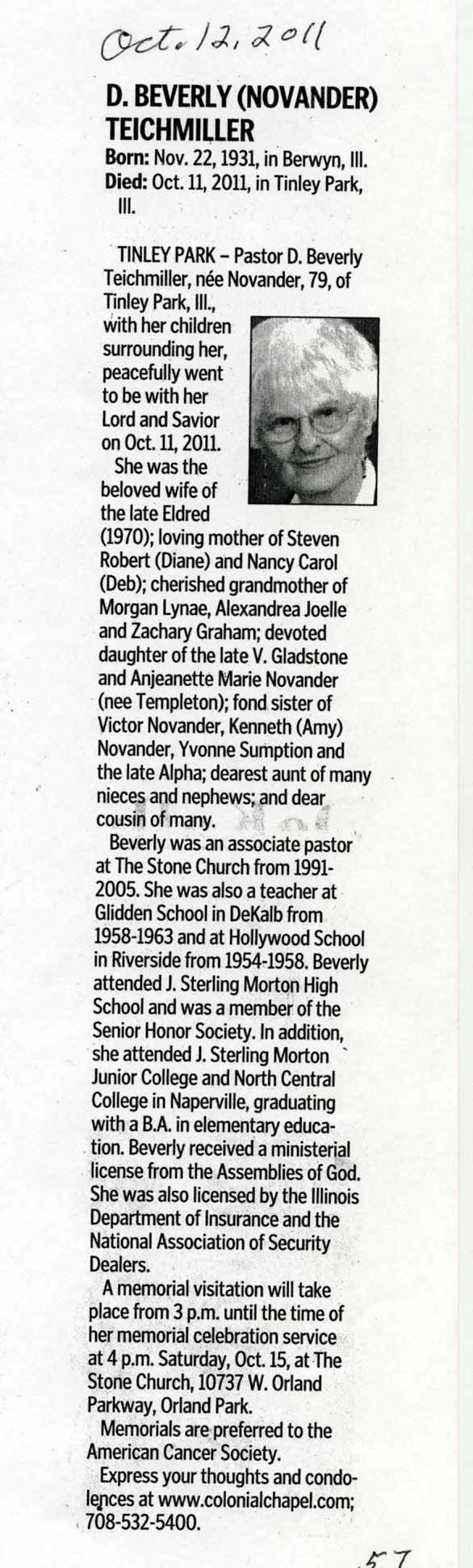 Oct. 12, 2011

D. BEVERLY (NOVANDER) TEICHMILLER

Born: Nov. 22, 1931, in Berwyn, Ill.
Died: Oct. 11, 2011, in Tinley Park, Ill.

TINLEY PARK – Pastor D. Beverly Teichmiller, née Novander, 79, of Tinley Park, Ill., with her children surrounding her, peacefully went to be with her Lord and Savior on Oct. 11, 2011.

She was the beloved wife of the late Eldred (1970); loving mother of Steven Robert (Diane) and Nancy Carol (Deb); cherished grandmother of Morgan Lynae, Alexandrea Joelle and Zachary Graham; devoted daughter of the late V. Gladstone and Anjeanette Marie Novander (nee Templeton); fond sister of Victor Novander, Kenneth (Amy) Novander, Yvonne Sumption and the late Alpha; dearest aunt of many nieces and nephews; and dear cousin of many.

Beverly was an associate pastor at The Stone Church from 1991-2005. She was also a teacher at Glidden School in DeKalb from 1958-1963 and at Hollywood School in Riverside from 1954-1958. Beverly attended J. Sterling Morton High School and was a member of the Senior Honor Society. In addition, she attended J. Sterling Morton Junior College and North Central College in Naperville, graduating with a B.A. in elementary education. Beverly received a ministerial license from the Assemblies of God. She was also licensed by the Illinois Department of Insurance and the National Association of Security Dealers.

A memorial visitation will take place from 3 p.m. until the time of her memorial celebration service at 4 p.m. Saturday, Oct. 15, at The Stone Church, 10737 W. Orland Parkway, Orland Park.

Memorials are preferred to the American Cancer Society.

Express your thoughts and condolences at www.colonialchapel.com; 708-532-5400.

57